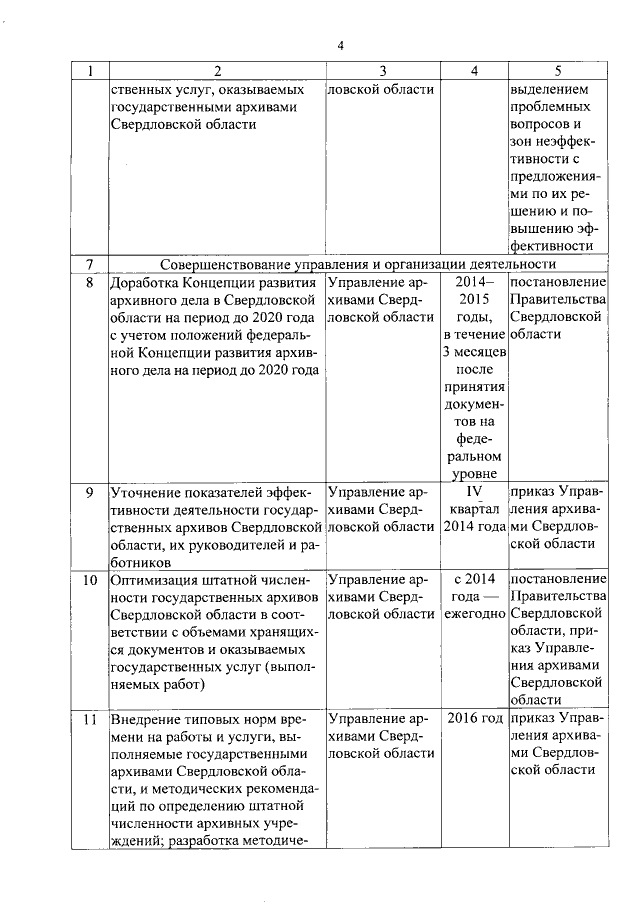 4

| 1 | 2 | 3 | 4 | 5 |
|---|---|---|---|---|
| | ственных услуг, оказываемых государственными архивами Свердловской области | ловской области | | выделением проблемных вопросов и зон неэффективности с предложениями по их решению и повышению эффективности |
| 7 | Совершенствование управления и организации деятельности | | | |
| 8 | Доработка Концепции развития архивного дела в Свердловской области на период до 2020 года с учетом положений федеральной Концепции развития архивного дела на период до 2020 года | Управление архивами Свердловской области | 2014–2015 годы, в течение 3 месяцев после принятия документов на федеральном уровне | постановление Правительства Свердловской области |
| 9 | Уточнение показателей эффективности деятельности государственных архивов Свердловской области, их руководителей и работников | Управление архивами Свердловской области | IV квартал 2014 года | приказ Управления архивами Свердловской области |
| 10 | Оптимизация штатной численности государственных архивов Свердловской области в соответствии с объемами хранящихся документов и оказываемых государственных услуг (выполняемых работ) | Управление архивами Свердловской области | с 2014 года — ежегодно | постановление Правительства Свердловской области, приказ Управления архивами Свердловской области |
| 11 | Внедрение типовых норм времени на работы и услуги, выполняемые государственными архивами Свердловской области, и методических рекомендаций по определению штатной численности архивных учреждений; разработка методиче- | Управление архивами Свердловской области | 2016 год | приказ Управления архивами Свердловской области |